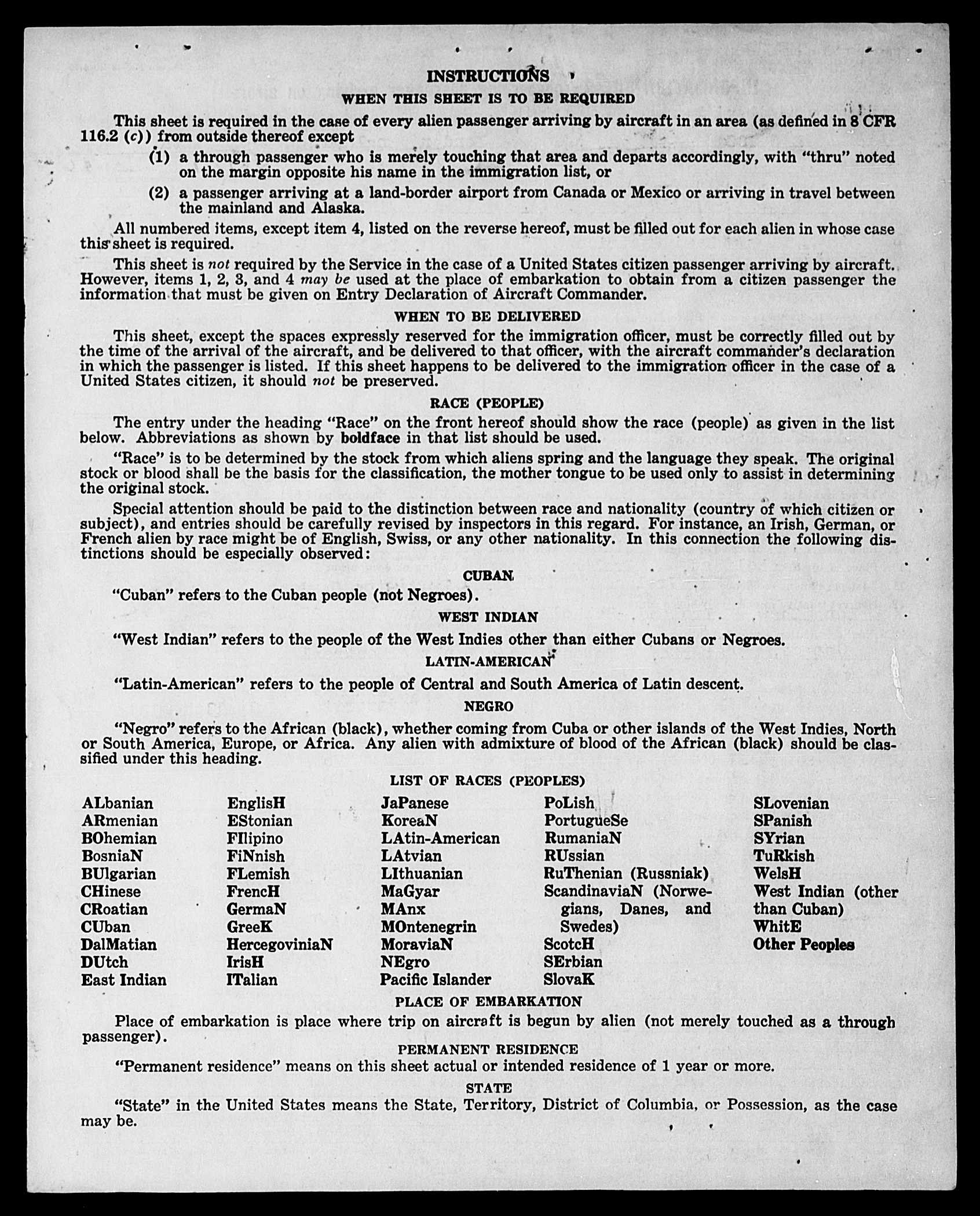 INSTRUCTIONS

WHEN THIS SHEET IS TO BE REQUIRED

This sheet is required in the case of every alien passenger arriving by aircraft in an area (as defined in 8 CFR 116.2 (c)) from outside thereof except

(1) a through passenger who is merely touching that area and departs accordingly, with "thru" noted on the margin opposite his name in the immigration list, or

(2) a passenger arriving at a land-border airport from Canada or Mexico or arriving in travel between the mainland and Alaska.

All numbered items, except item 4, listed on the reverse hereof, must be filled out for each alien in whose case this sheet is required.

This sheet is not required by the Service in the case of a United States citizen passenger arriving by aircraft. However, items 1, 2, 3, and 4 may be used at the place of embarkation to obtain from a citizen passenger the information that must be given on Entry Declaration of Aircraft Commander.

WHEN TO BE DELIVERED

This sheet, except the spaces expressly reserved for the immigration officer, must be correctly filled out by the time of the arrival of the aircraft, and be delivered to that officer, with the aircraft commander's declaration in which the passenger is listed. If this sheet happens to be delivered to the immigration officer in the case of a United States citizen, it should not be preserved.

RACE (PEOPLE)

The entry under the heading "Race" on the front hereof should show the race (people) as given in the list below. Abbreviations as shown by boldface in that list should be used.

"Race" is to be determined by the stock from which aliens spring and the language they speak. The original stock or blood shall be the basis for the classification, the mother tongue to be used only to assist in determining the original stock.

Special attention should be paid to the distinction between race and nationality (country of which citizen or subject), and entries should be carefully revised by inspectors in this regard. For instance, an Irish, German, or French alien by race might be of English, Swiss, or any other nationality. In this connection the following distinctions should be especially observed:

CUBAN

"Cuban" refers to the Cuban people (not Negroes).

WEST INDIAN

"West Indian" refers to the people of the West Indies other than either Cubans or Negroes.

LATIN-AMERICAN

"Latin-American" refers to the people of Central and South America of Latin descent.

NEGRO

"Negro" refers to the African (black), whether coming from Cuba or other islands of the West Indies, North or South America, Europe, or Africa. Any alien with admixture of blood of the African (black) should be classified under this heading.

LIST OF RACES (PEOPLES)

ALbanian
ARmenian
BOhemian
BosniaN
BUlgarian
CHinese
CRoatian
CUban
DalMatian
DUtch
East Indian

EnglisH
EStonian
FIlipino
FiNnish
FLemish
FrencH
GermaN
GreeK
HercegoviniaN
IrisH
ITalian

JaPanese
KoreaN
LAtin-American
LAtvian
LIthuanian
MaGyar
MAnx
MOntenegrin
MoraviaN
NEgro
Pacific Islander

PoLish
PortugueSe
RumaniaN
RUssian
RuThenian (Russniak)
ScandinaviaN (Norwegians, Danes, and Swedes)
ScotcH
SErbian
SlovaK

SLovenian
SPanish
SYrian
TuRkish
WelsH
West Indian (other than Cuban)
WhitE
Other Peoples

PLACE OF EMBARKATION

Place of embarkation is place where trip on aircraft is begun by alien (not merely touched as a through passenger).

PERMANENT RESIDENCE

"Permanent residence" means on this sheet actual or intended residence of 1 year or more.

STATE

"State" in the United States means the State, Territory, District of Columbia, or Possession, as the case may be.